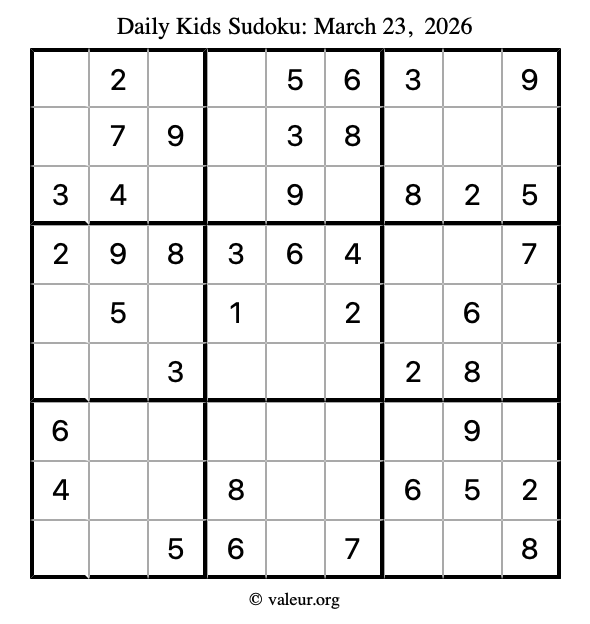 Daily Kids Sudoku: March 23, 2026

|   |   |   |   |   |   |   |   |   |
|---|---|---|---|---|---|---|---|---|
|   | 2 |   |   | 5 | 6 | 3 |   | 9 |
|   | 7 | 9 |   | 3 | 8 |   |   |   |
| 3 | 4 |   |   | 9 |   | 8 | 2 | 5 |
| 2 | 9 | 8 | 3 | 6 | 4 |   |   | 7 |
|   | 5 |   | 1 |   | 2 |   | 6 |   |
|   |   | 3 |   |   |   | 2 | 8 |   |
| 6 |   |   |   |   |   |   | 9 |   |
| 4 |   |   | 8 |   |   | 6 | 5 | 2 |
|   |   | 5 | 6 |   | 7 |   |   | 8 |

© valeur.org